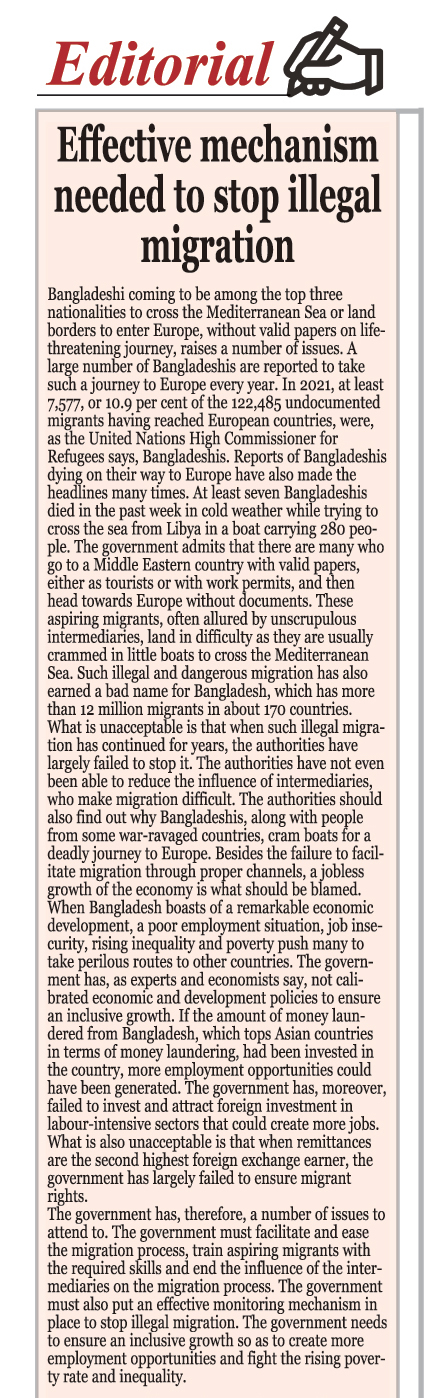 Editorial

Effective mechanism needed to stop illegal migration

Bangladeshi coming to be among the top three nationalities to cross the Mediterranean Sea or land borders to enter Europe, without valid papers on life-threatening journey, raises a number of issues. A large number of Bangladeshis are reported to take such a journey to Europe every year. In 2021, at least 7,577, or 10.9 per cent of the 122,485 undocumented migrants having reached European countries, were, as the United Nations High Commissioner for Refugees says, Bangladeshis. Reports of Bangladeshis dying on their way to Europe have also made the headlines many times. At least seven Bangladeshis died in the past week in cold weather while trying to cross the sea from Libya in a boat carrying 280 people. The government admits that there are many who go to a Middle Eastern country with valid papers, either as tourists or with work permits, and then head towards Europe without documents. These aspiring migrants, often allured by unscrupulous intermediaries, land in difficulty as they are usually crammed in little boats to cross the Mediterranean Sea. Such illegal and dangerous migration has also earned a bad name for Bangladesh, which has more than 12 million migrants in about 170 countries. What is unacceptable is that when such illegal migration has continued for years, the authorities have largely failed to stop it. The authorities have not even been able to reduce the influence of intermediaries, who make migration difficult. The authorities should also find out why Bangladeshis, along with people from some war-ravaged countries, cram boats for a deadly journey to Europe. Besides the failure to facilitate migration through proper channels, a jobless growth of the economy is what should be blamed. When Bangladesh boasts of a remarkable economic development, a poor employment situation, job insecurity, rising inequality and poverty push many to take perilous routes to other countries. The government has, as experts and economists say, not calibrated economic and development policies to ensure an inclusive growth. If the amount of money laundered from Bangladesh, which tops Asian countries in terms of money laundering, had been invested in the country, more employment opportunities could have been generated. The government has, moreover, failed to invest and attract foreign investment in labour-intensive sectors that could create more jobs. What is also unacceptable is that when remittances are the second highest foreign exchange earner, the government has largely failed to ensure migrant rights.
The government has, therefore, a number of issues to attend to. The government must facilitate and ease the migration process, train aspiring migrants with the required skills and end the influence of the intermediaries on the migration process. The government must also put an effective monitoring mechanism in place to stop illegal migration. The government needs to ensure an inclusive growth so as to create more employment opportunities and fight the rising poverty rate and inequality.